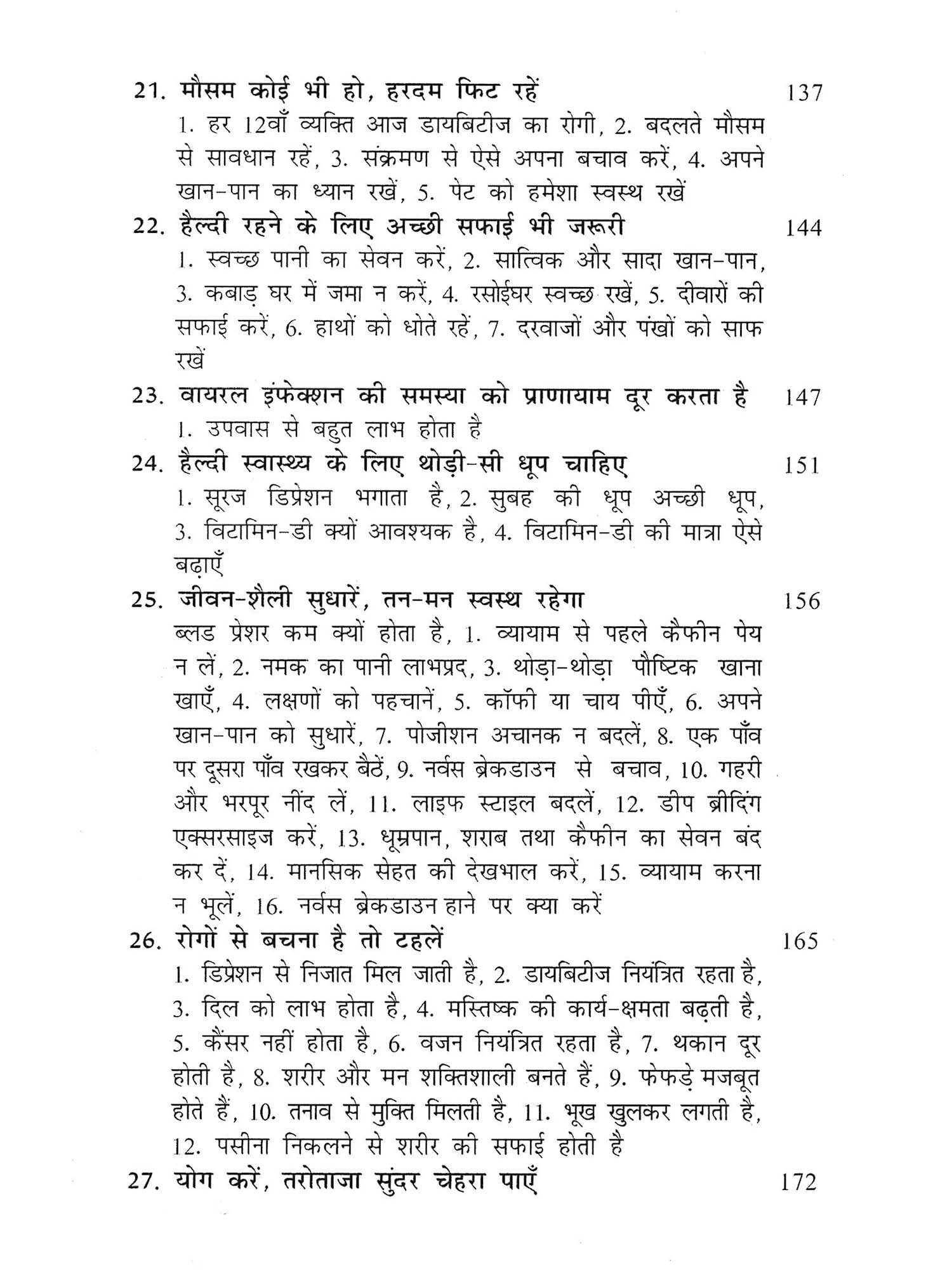 21. मौसम कोई भी हो, हरदम फिट रहें 137

1. हर 12वाँ व्यक्ति आज डायबिटीज का रोगी, 2. बदलते मौसम से सावधान रहें, 3. संक्रमण से ऐसे अपना बचाव करें, 4. अपने खान-पान का ध्यान रखें, 5. पेट को हमेशा स्वस्थ रखें

22. हैल्दी रहने के लिए अच्छी सफाई भी जरूरी 144

1. स्वच्छ पानी का सेवन करें, 2. सात्विक और सादा खान-पान, 3. कबाड़ घर में जमा न करें, 4. रसोईघर स्वच्छ रखें, 5. दीवारों की सफाई करें, 6. हाथों को धोते रहें, 7. दरवाजों और पंखों को साफ रखें

23. वायरल इंफेक्शन की समस्या को प्राणायाम दूर करता है 147

1. उपवास से बहुत लाभ होता है

24. हैल्दी स्वास्थ्य के लिए थोड़ी-सी धूप चाहिए 151

1. सूरज डिप्रेशन भगाता है, 2. सुबह की धूप अच्छी धूप, 3. विटामिन-डी क्यों आवश्यक है, 4. विटामिन-डी की मात्रा ऐसे बढ़ाएँ

25. जीवन-शैली सुधारें, तन-मन स्वस्थ रहेगा 156

ब्लड प्रेशर कम क्यों होता है, 1. व्यायाम से पहले कैफीन पेय न लें, 2. नमक का पानी लाभप्रद, 3. थोड़ा-थोड़ा पौष्टिक खाना खाएँ, 4. लक्षणों को पहचानें, 5. कॉफी या चाय पीएँ, 6. अपने खान-पान को सुधारें, 7. पोजीशन अचानक न बदलें, 8. एक पाँव पर दूसरा पाँव रखकर बैठें, 9. नर्वस ब्रेकडाउन से बचाव, 10. गहरी और भरपूर नींद लें, 11. लाइफ स्टाइल बदलें, 12. डीप ब्रीदिंग एक्सरसाइज करें, 13. धूम्रपान, शराब तथा कैफीन का सेवन बंद कर दें, 14. मानसिक सेहत की देखभाल करें, 15. व्यायाम करना न भूलें, 16. नर्वस ब्रेकडाउन हाने पर क्या करें

26. रोगों से बचना है तो टहलें 165

1. डिप्रेशन से निजात मिल जाती है, 2. डायबिटीज नियंत्रित रहता है, 3. दिल को लाभ होता है, 4. मस्तिष्क की कार्य-क्षमता बढ़ती है, 5. कैंसर नहीं होता है, 6. वजन नियंत्रित रहता है, 7. थकान दूर होती है, 8. शरीर और मन शक्तिशाली बनते हैं, 9. फेफड़े मजबूत होते हैं, 10. तनाव से मुक्ति मिलती है, 11. भूख खुलकर लगती है, 12. पसीना निकलने से शरीर की सफाई होती है

27. योग करें, तरोताजा सुंदर चेहरा पाएँ 172